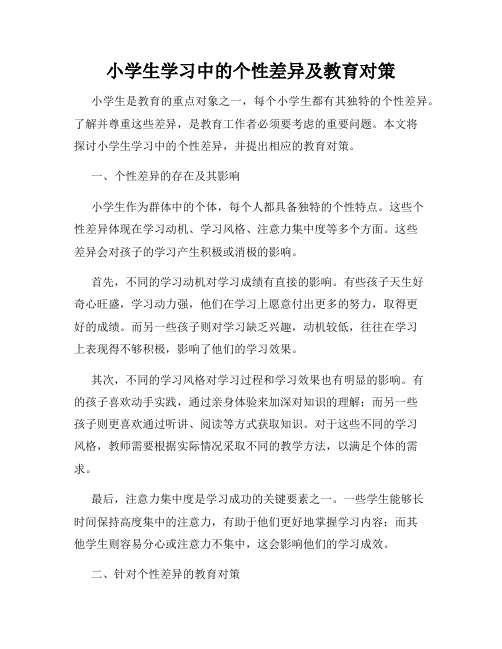 小学生学习中的个性差异及教育对策

小学生是教育的重点对象之一，每个小学生都有其独特的个性差异。了解并尊重这些差异，是教育工作者必须要考虑的重要问题。本文将探讨小学生学习中的个性差异，并提出相应的教育对策。

一、个性差异的存在及其影响

小学生作为群体中的个体，每个人都具备独特的个性特点。这些个性差异体现在学习动机、学习风格、注意力集中度等多个方面。这些差异会对孩子的学习产生积极或消极的影响。

首先，不同的学习动机对学习成绩有直接的影响。有些孩子天生好奇心旺盛，学习动力强，他们在学习上愿意付出更多的努力，取得更好的成绩。而另一些孩子则对学习缺乏兴趣，动机较低，往往在学习上表现得不够积极，影响了他们的学习效果。

其次，不同的学习风格对学习过程和学习效果也有明显的影响。有的孩子喜欢动手实践，通过亲身体验来加深对知识的理解；而另一些孩子则更喜欢通过听讲、阅读等方式获取知识。对于这些不同的学习风格，教师需要根据实际情况采取不同的教学方法，以满足个体的需求。

最后，注意力集中度是学习成功的关键要素之一。一些学生能够长时间保持高度集中的注意力，有助于他们更好地掌握学习内容；而其他学生则容易分心或注意力不集中，这会影响他们的学习成效。

二、针对个性差异的教育对策